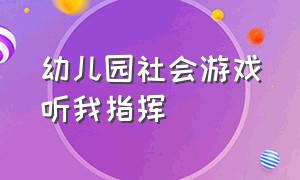 幼儿园社会游戏
听我指挥